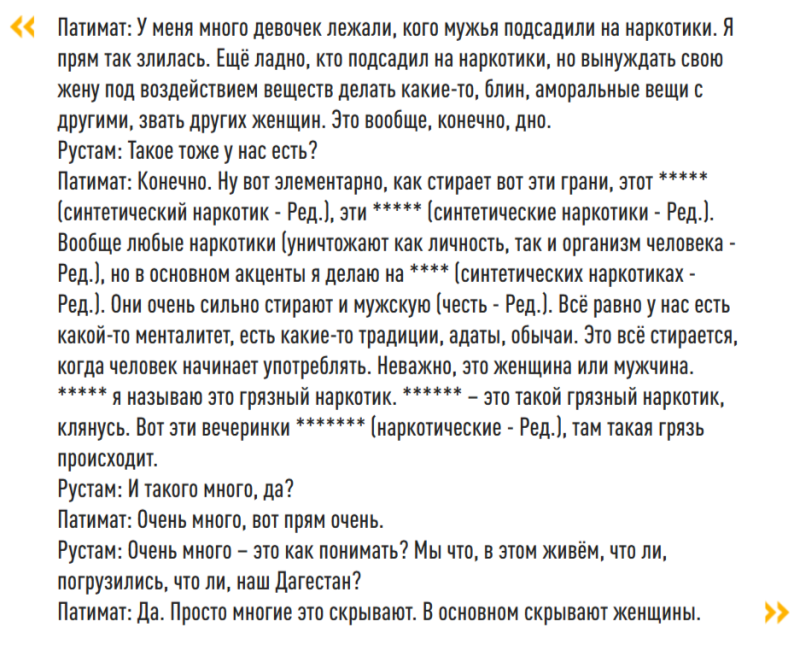 «

Патимат: У меня много девочек лежали, кого мужья подсадили на наркотики. Я прям так злилась. Ещё ладно, кто подсадил на наркотики, но вынуждать свою жену под воздействием веществ делать какие-то, блин, аморальные вещи с другими, звать других женщин. Это вообще, конечно, дно.
Рустам: Такое тоже у нас есть?
Патимат: Конечно. Ну вот элементарно, как стирает вот эти грани, этот ***** (синтетический наркотик - Ред.), эти ***** (синтетические наркотики - Ред.). Вообще любые наркотики (уничтожают как личность, так и организм человека - Ред.), но в основном акценты я делаю на **** (синтетических наркотиках - Ред.). Они очень сильно стирают и мужскую (честь - Ред.). Всё равно у нас есть какой-то менталитет, есть какие-то традиции, адаты, обычаи. Это всё стирается, когда человек начинает употреблять. Неважно, это женщина или мужчина. ***** я называю это грязный наркотик. ****** – это такой грязный наркотик, клянусь. Вот эти вечеринки ******* (наркотические - Ред.), там такая грязь происходит.
Рустам: И такого много, да?
Патимат: Очень много, вот прям очень.
Рустам: Очень много – это как понимать? Мы что, в этом живём, что ли, погрузились, что ли, наш Дагестан?
Патимат: Да. Просто многие это скрывают. В основном скрывают женщины.

»